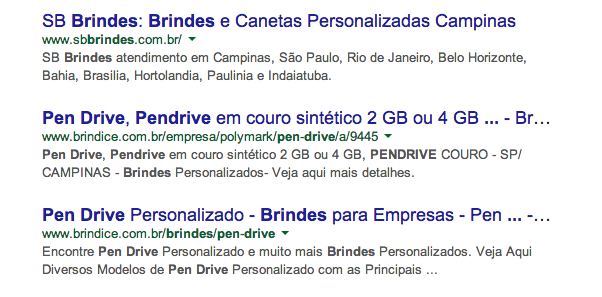 SB Brindes: Brindes e Canetas Personalizadas Campinas
www.sbbrindes.com.br/
SB Brindes atendimento em Campinas, São Paulo, Rio de Janeiro, Belo Horizonte, Bahia, Brasilia, Hortolandia, Paulinia e Indaiatuba.

Pen Drive, Pendrive em couro sintético 2 GB ou 4 GB ... - Br...
www.brindice.com.br/empresa/polymark/pen-drive/a/9445
Pen Drive, Pendrive em couro sintético 2 GB ou 4 GB, PENDRIVE COURO - SP/ CAMPINAS - Brindes Personalizados- Veja aqui mais detalhes.

Pen Drive Personalizado - Brindes para Empresas - Pen ... -...
www.brindice.com.br/brindes/pen-drive
Encontre Pen Drive Personalizado e muito mais Brindes Personalizados. Veja Aqui Diversos Modelos de Pen Drive Personalizado com as Principais ...